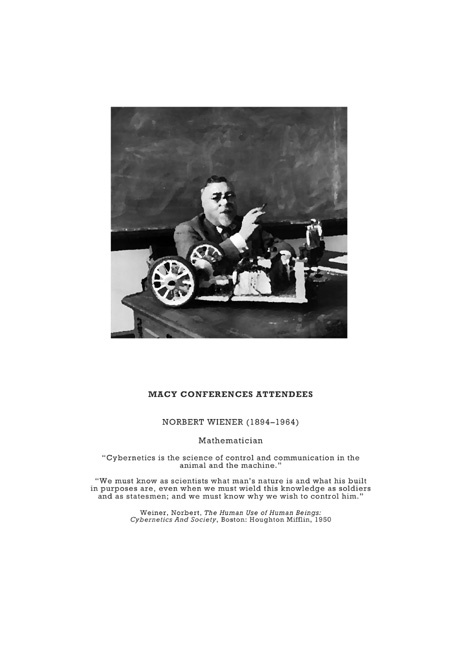 MACY CONFERENCES ATTENDEES

NORBERT WIENER (1894–1964)

Mathematician

"Cybernetics is the science of control and communication in the animal and the machine."

"We must know as scientists what man's nature is and what his built in purposes are, even when we must wield this knowledge as soldiers and as statesmen; and we must know why we wish to control him."

Weiner, Norbert, The Human Use of Human Beings: Cybernetics And Society, Boston: Houghton Mifflin, 1950